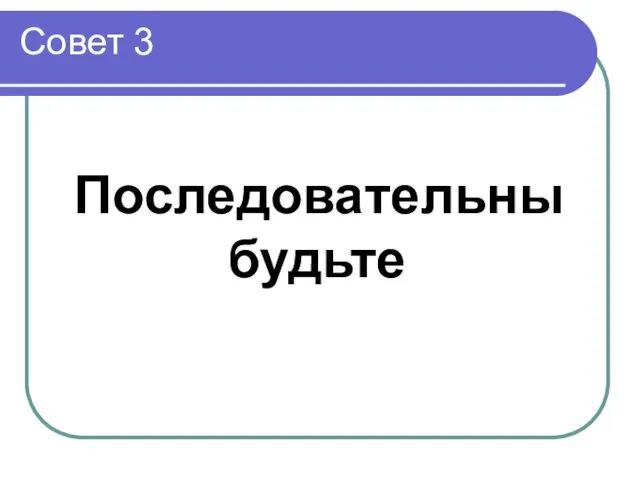 Совет 3

Последовательны будьте